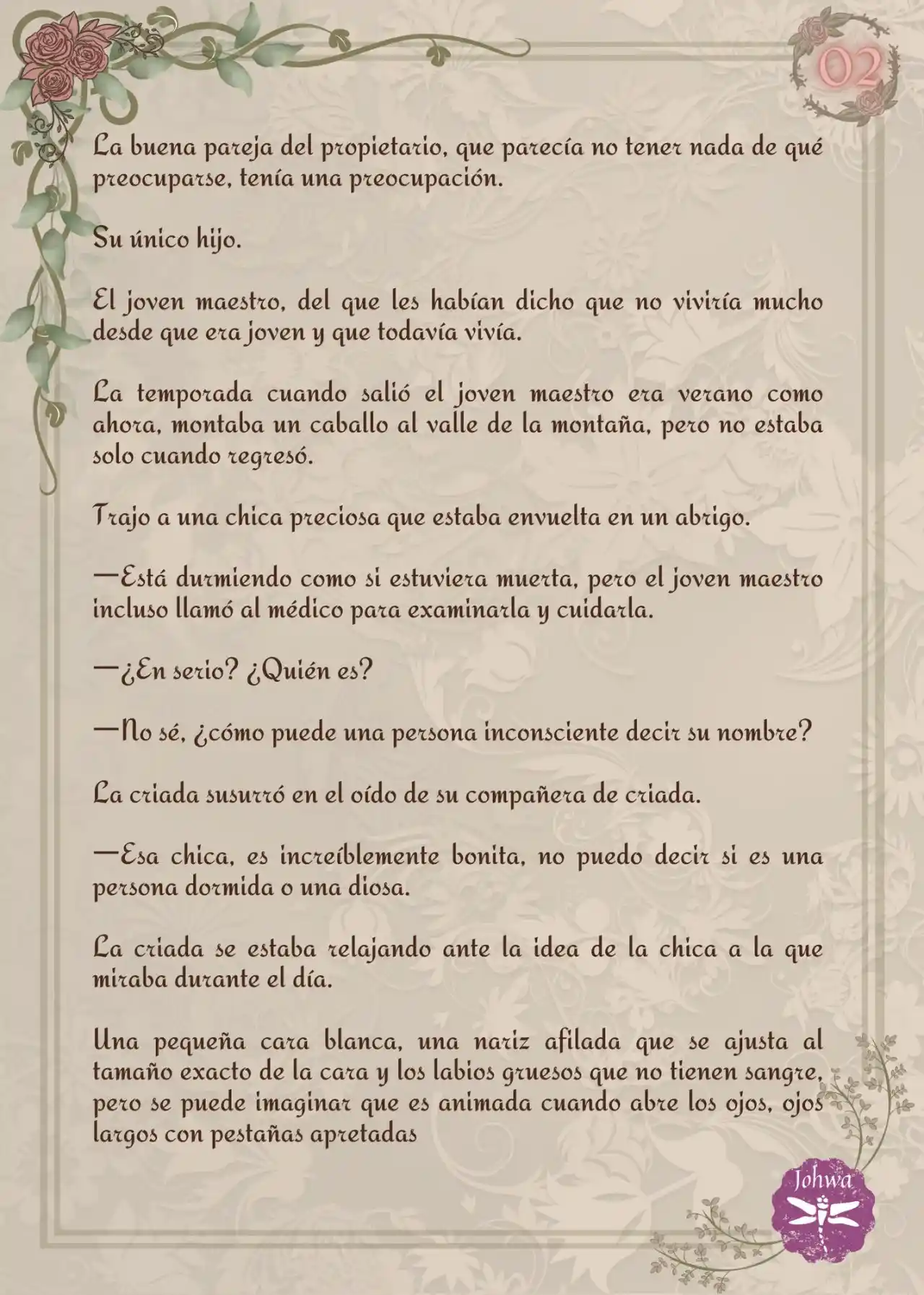 02

La buena pareja del propietario, que parecía no tener nada de qué preocuparse, tenía una preocupación.

Su único hijo.

El joven maestro, del que les habían dicho que no viviría mucho desde que era joven y que todavía vivía.

La temporada cuando salió el joven maestro era verano como ahora, montaba un caballo al valle de la montaña, pero no estaba solo cuando regresó.

Trajo a una chica preciosa que estaba envuelta en un abrigo.

—Está durmiendo como si estuviera muerta, pero el joven maestro incluso llamó al médico para examinarla y cuidarla.

—¿En serio? ¿Quién es?

—No sé, ¿cómo puede una persona inconsciente decir su nombre?

La criada susurró en el oído de su compañera de criada.

—Esa chica, es increíblemente bonita, no puedo decir si es una persona dormida o una diosa.

La criada se estaba relajando ante la idea de la chica a la que miraba durante el día.

Una pequeña cara blanca, una nariz afilada que se ajusta al tamaño exacto de la cara y los labios gruesos que no tienen sangre, pero se puede imaginar que es animada cuando abre los ojos, ojos largos con pestañas apretadas

Johwa